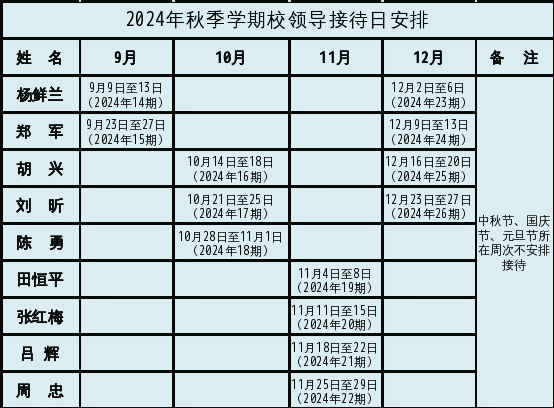 2024年秋季学期校领导接待日安排

| 姓 名 | 9月 | 10月 | 11月 | 12月 | 备 注 |
|---|---|---|---|---|---|
| 杨鲜兰 | 9月9日至13日（2024年14期） | | | 12月2日至6日（2024年23期） | 中秋节、国庆节、元旦节所在周次不安排接待 |
| 郑 军 | 9月23日至27日（2024年15期） | | | 12月9日至13日（2024年24期） | |
| 胡 兴 | | 10月14日至18日（2024年16期） | | 12月16日至20日（2024年25期） | |
| 刘 昕 | | 10月21日至25日（2024年17期） | | 12月23日至27日（2024年26期） | |
| 陈 勇 | | 10月28日至11月1日（2024年18期） | | | |
| 田恒平 | | | 11月4日至8日（2024年19期） | | |
| 张红梅 | | | 11月11日至15日（2024年20期） | | |
| 吕 辉 | | | 11月18日至22日（2024年21期） | | |
| 周 忠 | | | 11月25日至29日（2024年22期） | | |